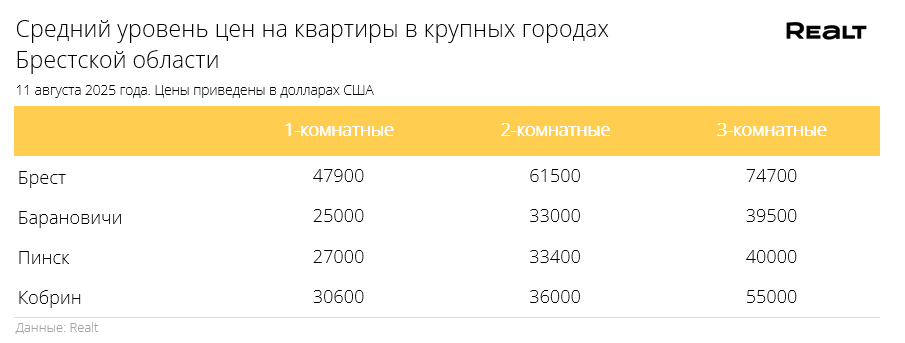 Средний уровень цен на квартиры в крупных городах Брестской области

REALT

11 августа 2025 года. Цены приведены в долларах США

| | 1-комнатные | 2-комнатные | 3-комнатные |
|---|---|---|---|
| Брест | 47900 | 61500 | 74700 |
| Барановичи | 25000 | 33000 | 39500 |
| Пинск | 27000 | 33400 | 40000 |
| Кобрин | 30600 | 36000 | 55000 |

Данные: Realt